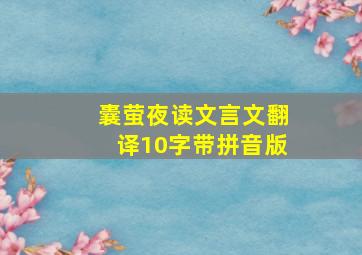 囊萤夜读文言文翻译10字带拼音版